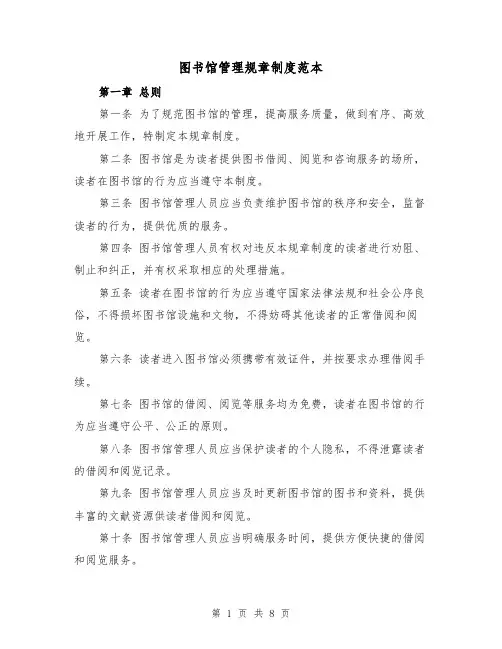 图书馆管理规章制度范本

第一章 总则

第一条 为了规范图书馆的管理，提高服务质量，做到有序、高效地开展工作，特制定本规章制度。

第二条 图书馆是为读者提供图书借阅、阅览和咨询服务的场所，读者在图书馆的行为应当遵守本制度。

第三条 图书馆管理人员应当负责维护图书馆的秩序和安全，监督读者的行为，提供优质的服务。

第四条 图书馆管理人员有权对违反本规章制度的读者进行劝阻、制止和纠正，并有权采取相应的处理措施。

第五条 读者在图书馆的行为应当遵守国家法律法规和社会公序良俗，不得损坏图书馆设施和文物，不得妨碍其他读者的正常借阅和阅览。

第六条 读者进入图书馆必须携带有效证件，并按要求办理借阅手续。

第七条 图书馆的借阅、阅览等服务均为免费，读者在图书馆的行为应当遵守公平、公正的原则。

第八条 图书馆管理人员应当保护读者的个人隐私，不得泄露读者的借阅和阅览记录。

第九条 图书馆管理人员应当及时更新图书馆的图书和资料，提供丰富的文献资源供读者借阅和阅览。

第十条 图书馆管理人员应当明确服务时间，提供方便快捷的借阅和阅览服务。

第 1 页 共 8 页